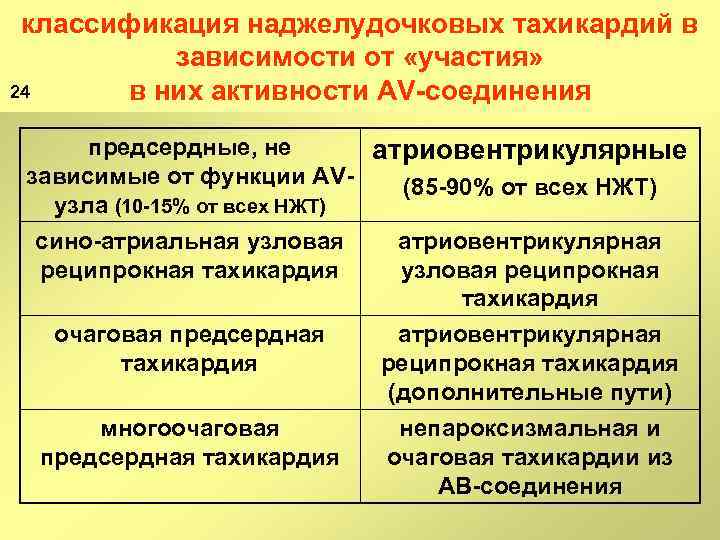 классификация наджелудочковых тахикардий в зависимости от «участия» в них активности AV-соединения

24

| предсердные, не зависимые от функции AV-узла (10-15% от всех НЖТ) | атриовентрикулярные (85-90% от всех НЖТ) |
|---|---|
| сино-атриальная узловая реципрокная тахикардия | атриовентрикулярная узловая реципрокная тахикардия |
| очаговая предсердная тахикардия | атриовентрикулярная реципрокная тахикардия (дополнительные пути) |
| многоочаговая предсердная тахикардия | непароксизмальная и очаговая тахикардии из АВ-соединения |